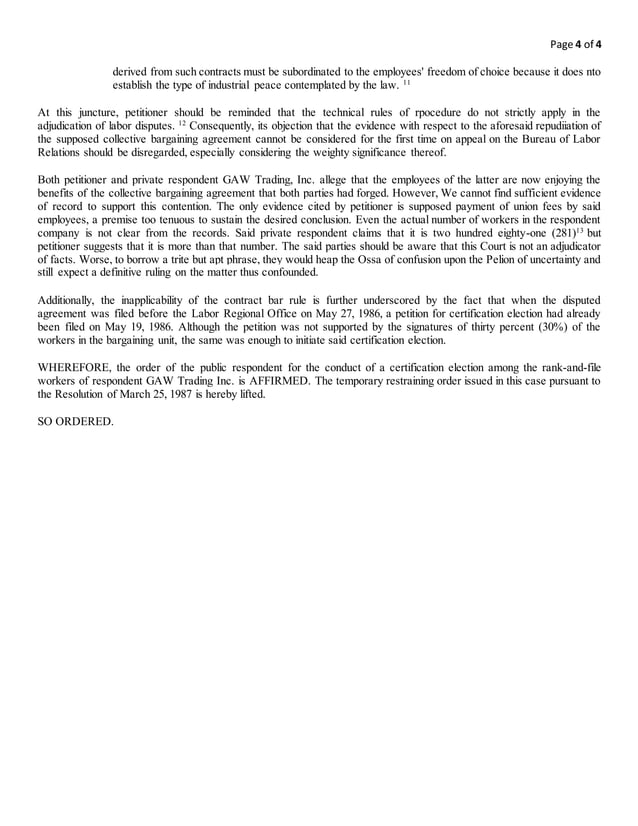 Page 4 of 4

derived from such contracts must be subordinated to the employees' freedom of choice because it does nto establish the type of industrial peace contemplated by the law. $^{11}$

At this juncture, petitioner should be reminded that the technical rules of rpocedure do not strictly apply in the adjudication of labor disputes. $^{12}$ Consequently, its objection that the evidence with respect to the aforesaid repudiiation of the supposed collective bargaining agreement cannot be considered for the first time on appeal on the Bureau of Labor Relations should be disregarded, especially considering the weighty significance thereof.

Both petitioner and private respondent GAW Trading, Inc. allege that the employees of the latter are now enjoying the benefits of the collective bargaining agreement that both parties had forged. However, We cannot find sufficient evidence of record to support this contention. The only evidence cited by petitioner is supposed payment of union fees by said employees, a premise too tenuous to sustain the desired conclusion. Even the actual number of workers in the respondent company is not clear from the records. Said private respondent claims that it is two hundred eighty-one (281)$^{13}$ but petitioner suggests that it is more than that number. The said parties should be aware that this Court is not an adjudicator of facts. Worse, to borrow a trite but apt phrase, they would heap the Ossa of confusion upon the Pelion of uncertainty and still expect a definitive ruling on the matter thus confounded.

Additionally, the inapplicability of the contract bar rule is further underscored by the fact that when the disputed agreement was filed before the Labor Regional Office on May 27, 1986, a petition for certification election had already been filed on May 19, 1986. Although the petition was not supported by the signatures of thirty percent (30%) of the workers in the bargaining unit, the same was enough to initiate said certification election.

WHEREFORE, the order of the public respondent for the conduct of a certification election among the rank-and-file workers of respondent GAW Trading Inc. is AFFIRMED. The temporary restraining order issued in this case pursuant to the Resolution of March 25, 1987 is hereby lifted.

SO ORDERED.